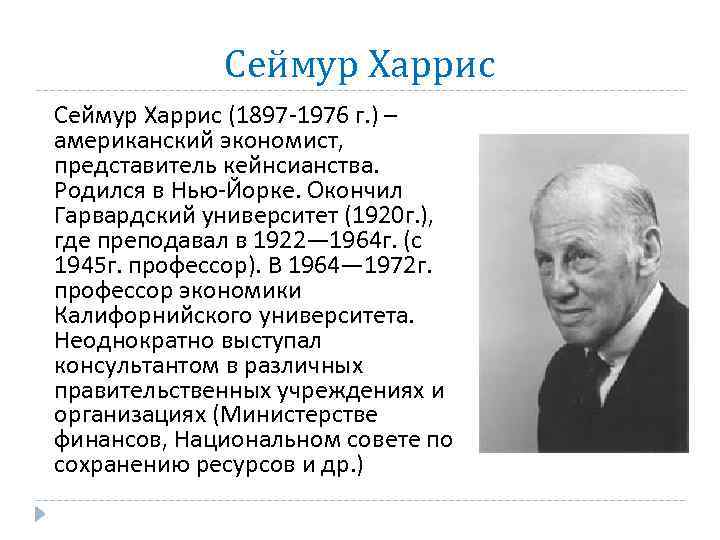 Сеймур Харрис

Сеймур Харрис (1897-1976 г.) – американский экономист, представитель кейнсианства. Родился в Нью-Йорке. Окончил Гарвардский университет (1920г.), где преподавал в 1922—1964г. (с 1945г. профессор). В 1964—1972г. профессор экономики Калифорнийского университета. Неоднократно выступал консультантом в различных правительственных учреждениях и организациях (Министерстве финансов, Национальном совете по сохранению ресурсов и др.)